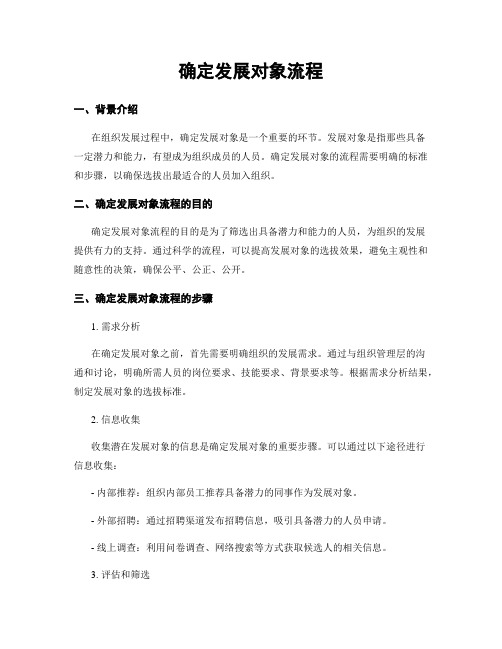 确定发展对象流程

一、背景介绍

在组织发展过程中，确定发展对象是一个重要的环节。发展对象是指那些具备一定潜力和能力，有望成为组织成员的人员。确定发展对象的流程需要明确的标准和步骤，以确保选拔出最适合的人员加入组织。

二、确定发展对象流程的目的

确定发展对象流程的目的是为了筛选出具备潜力和能力的人员，为组织的发展提供有力的支持。通过科学的流程，可以提高发展对象的选拔效果，避免主观性和随意性的决策，确保公平、公正、公开。

三、确定发展对象流程的步骤

1. 需求分析

在确定发展对象之前，首先需要明确组织的发展需求。通过与组织管理层的沟通和讨论，明确所需人员的岗位要求、技能要求、背景要求等。根据需求分析结果，制定发展对象的选拔标准。

2. 信息收集

收集潜在发展对象的信息是确定发展对象的重要步骤。可以通过以下途径进行信息收集：

- 内部推荐：组织内部员工推荐具备潜力的同事作为发展对象。

- 外部招聘：通过招聘渠道发布招聘信息，吸引具备潜力的人员申请。

- 线上调查：利用问卷调查、网络搜索等方式获取候选人的相关信息。

3. 评估和筛选